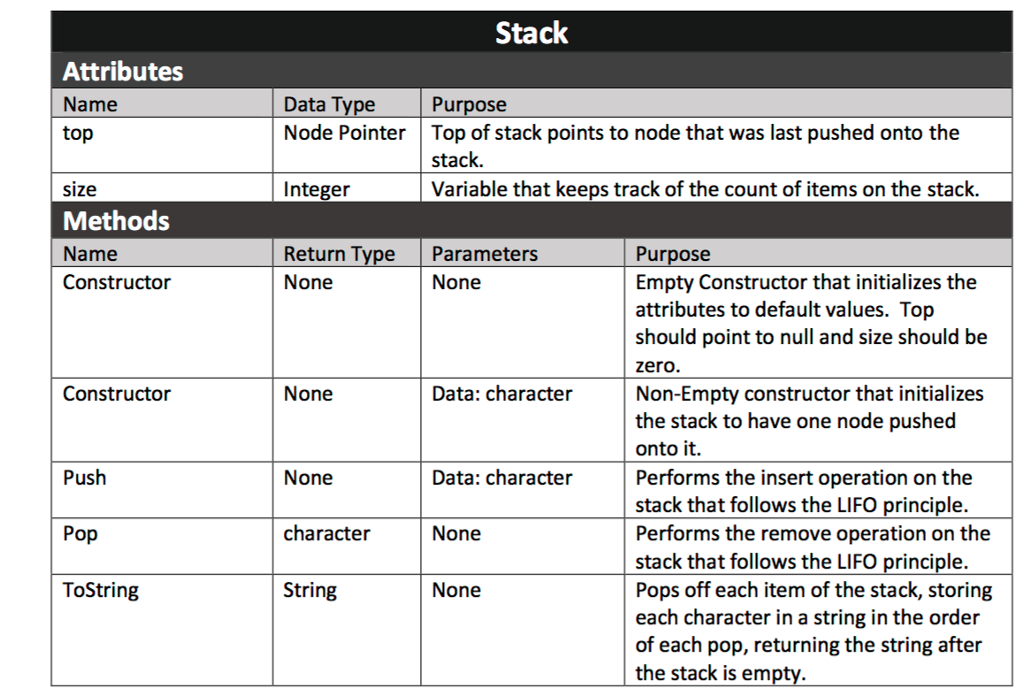 Stack

Attributes

| Name | Data Type | Purpose |
|---|---|---|
| top | Node Pointer | Top of stack points to node that was last pushed onto the stack. |
| size | Integer | Variable that keeps track of the count of items on the stack. |

Methods

| Name | Return Type | Parameters | Purpose |
|---|---|---|---|
| Constructor | None | None | Empty Constructor that initializes the attributes to default values. Top should point to null and size should be zero. |
| Constructor | None | Data: character | Non-Empty constructor that initializes the stack to have one node pushed onto it. |
| Push | None | Data: character | Performs the insert operation on the stack that follows the LIFO principle. |
| Pop | character | None | Performs the remove operation on the stack that follows the LIFO principle. |
| ToString | String | None | Pops off each item of the stack, storing each character in a string in the order of each pop, returning the string after the stack is empty. |